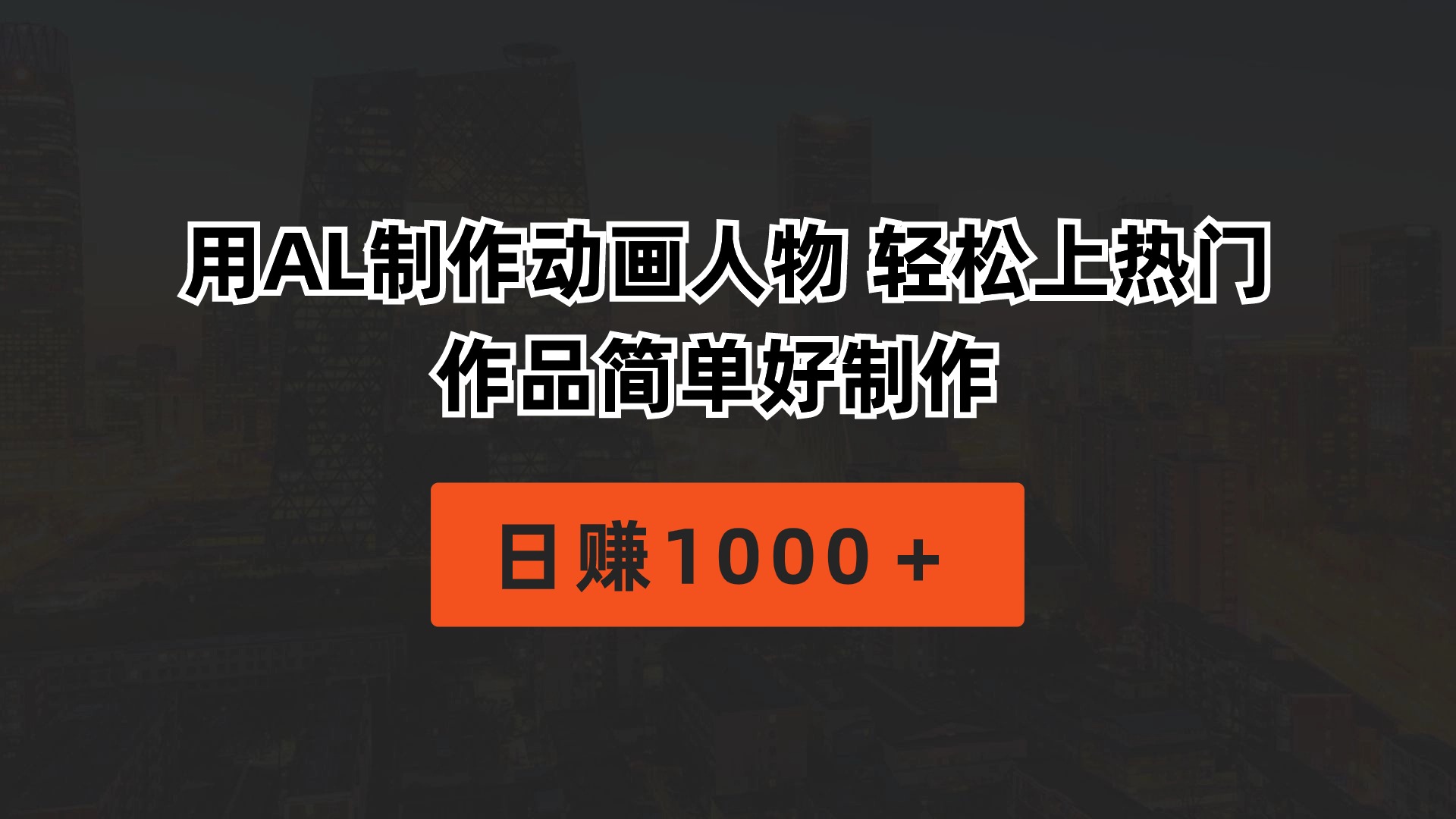 用AL制作动画人物 轻松上热门
作品简单好制作

日赚1000 +